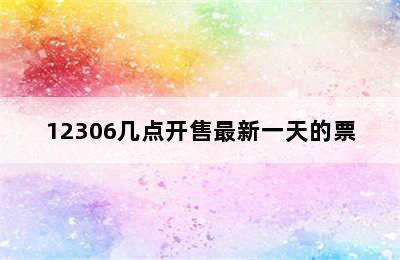 12306几点开售最新一天的票